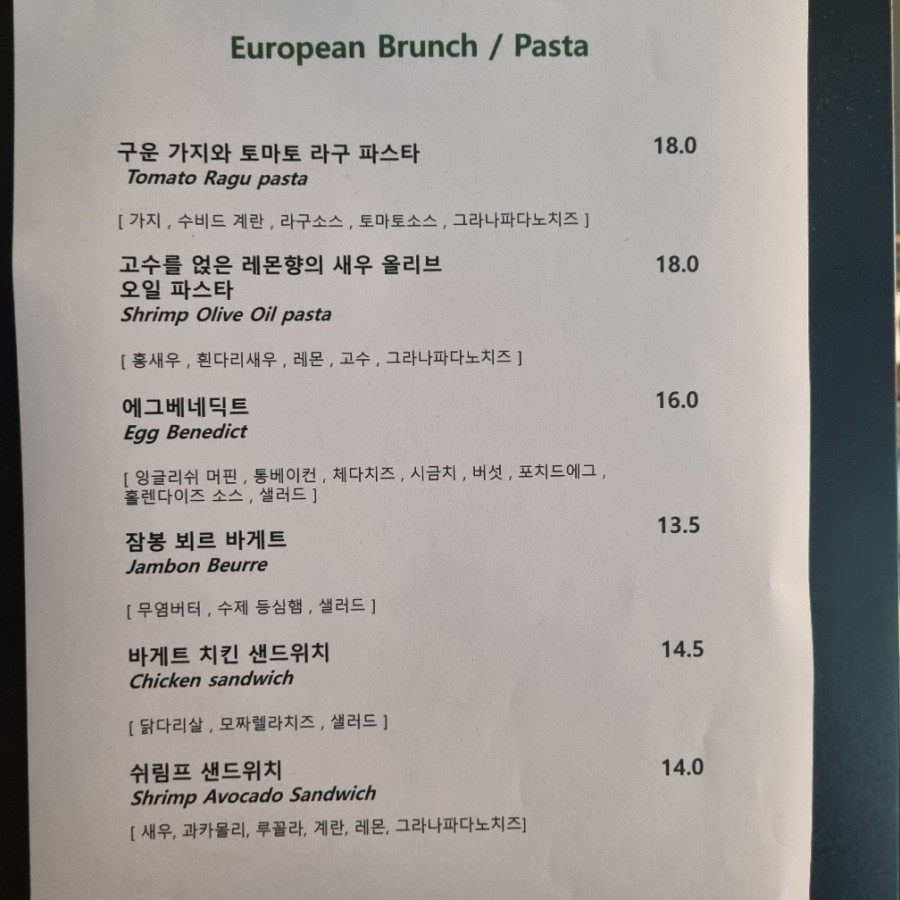 European Brunch / Pasta

구운 가지와 토마토 라구 파스타 18.0
Tomato Ragu pasta

[ 가지 , 수비드 계란 , 라구소스 , 토마토소스 , 그라나파다노치즈 ]

고수를 얹은 레몬향의 새우 올리브 오일 파스타 18.0
Shrimp Olive Oil pasta

[ 홍새우 , 흰다리새우 , 레몬 , 고수 , 그라나파다노치즈 ]

에그베네딕트 16.0
Egg Benedict

[ 잉글리쉬 머핀 , 통베이컨 , 체다치즈 , 시금치 , 버섯 , 포치드에그 , 홀렌다이즈 소스 , 샐러드 ]

잠봉 뵈르 바게트 13.5
Jambon Beurre

[ 무염버터 , 수제 등심햄 , 샐러드 ]

바게트 치킨 샌드위치 14.5
Chicken sandwich

[ 닭다리살 , 모짜렐라치즈 , 샐러드 ]

쉬림프 샌드위치 14.0
Shrimp Avocado Sandwich

[ 새우, 과카몰리, 루꼴라, 계란, 레몬, 그라나파다노치즈]